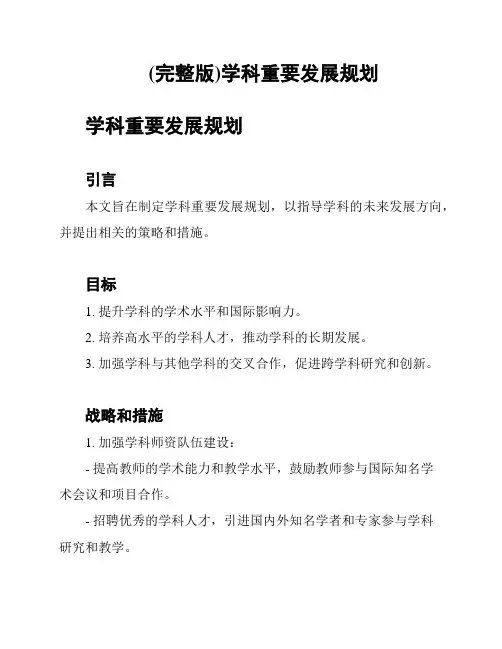 (完整版)学科重要发展规划

学科重要发展规划

引言

本文旨在制定学科重要发展规划，以指导学科的未来发展方向，并提出相关的策略和措施。

目标

1. 提升学科的学术水平和国际影响力。

2. 培养高水平的学科人才，推动学科的长期发展。

3. 加强学科与其他学科的交叉合作，促进跨学科研究和创新。

战略和措施

1. 加强学科师资队伍建设：

- 提高教师的学术能力和教学水平，鼓励教师参与国际知名学术会议和项目合作。

- 招聘优秀的学科人才，引进国内外知名学者和专家参与学科研究和教学。